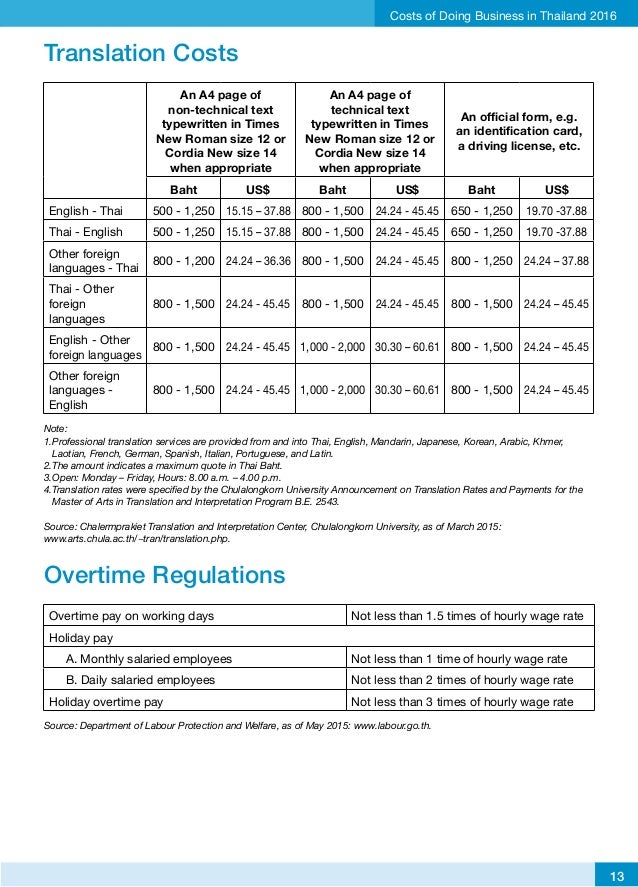 Costs of Doing Business in Thailand 2016

Translation Costs

| | An A4 page of non-technical text typewritten in Times New Roman size 12 or Cordia New size 14 when appropriate | | An A4 page of technical text typewritten in Times New Roman size 12 or Cordia New size 14 when appropriate | | An official form, e.g. an identification card, a driving license, etc. | |
|---|---|---|---|---|---|---|
| | Baht | US$ | Baht | US$ | Baht | US$ |
| English - Thai | 500 - 1,250 | 15.15 – 37.88 | 800 - 1,500 | 24.24 - 45.45 | 650 - 1,250 | 19.70 -37.88 |
| Thai - English | 500 - 1,250 | 15.15 – 37.88 | 800 - 1,500 | 24.24 - 45.45 | 650 - 1,250 | 19.70 -37.88 |
| Other foreign languages - Thai | 800 - 1,200 | 24.24 – 36.36 | 800 - 1,500 | 24.24 - 45.45 | 800 - 1,250 | 24.24 – 37.88 |
| Thai - Other foreign languages | 800 - 1,500 | 24.24 - 45.45 | 800 - 1,500 | 24.24 - 45.45 | 800 - 1,500 | 24.24 – 45.45 |
| English - Other foreign languages | 800 - 1,500 | 24.24 - 45.45 | 1,000 - 2,000 | 30.30 – 60.61 | 800 - 1,500 | 24.24 – 45.45 |
| Other foreign languages - English | 800 - 1,500 | 24.24 - 45.45 | 1,000 - 2,000 | 30.30 – 60.61 | 800 - 1,500 | 24.24 – 45.45 |

Note:
1.Professional translation services are provided from and into Thai, English, Mandarin, Japanese, Korean, Arabic, Khmer, Laotian, French, German, Spanish, Italian, Portuguese, and Latin.
2.The amount indicates a maximum quote in Thai Baht.
3.Open: Monday – Friday, Hours: 8.00 a.m. – 4.00 p.m.
4.Translation rates were specified by the Chulalongkorn University Announcement on Translation Rates and Payments for the Master of Arts in Translation and Interpretation Program B.E. 2543.

Source: Chalermprakiet Translation and Interpretation Center, Chulalongkorn University, as of March 2015: www.arts.chula.ac.th/~tran/translation.php.

Overtime Regulations

| Overtime pay on working days | Not less than 1.5 times of hourly wage rate |
|---|---|
| Holiday pay | |
| A. Monthly salaried employees | Not less than 1 time of hourly wage rate |
| B. Daily salaried employees | Not less than 2 times of hourly wage rate |
| Holiday overtime pay | Not less than 3 times of hourly wage rate |

Source: Department of Labour Protection and Welfare, as of May 2015: www.labour.go.th.

13